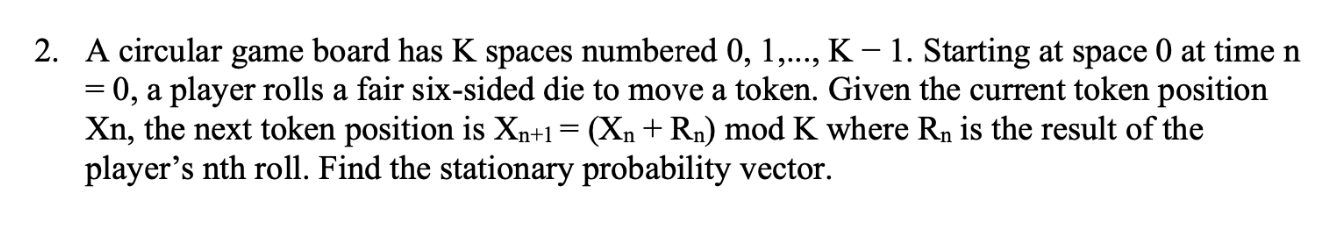 2. A circular game board has K spaces numbered 0, 1,..., K − 1. Starting at space 0 at time n = 0, a player rolls a fair six-sided die to move a token. Given the current token position Xn, the next token position is $X_{n+1} = (X_n + R_n)$ mod K where $R_n$ is the result of the player's nth roll. Find the stationary probability vector.